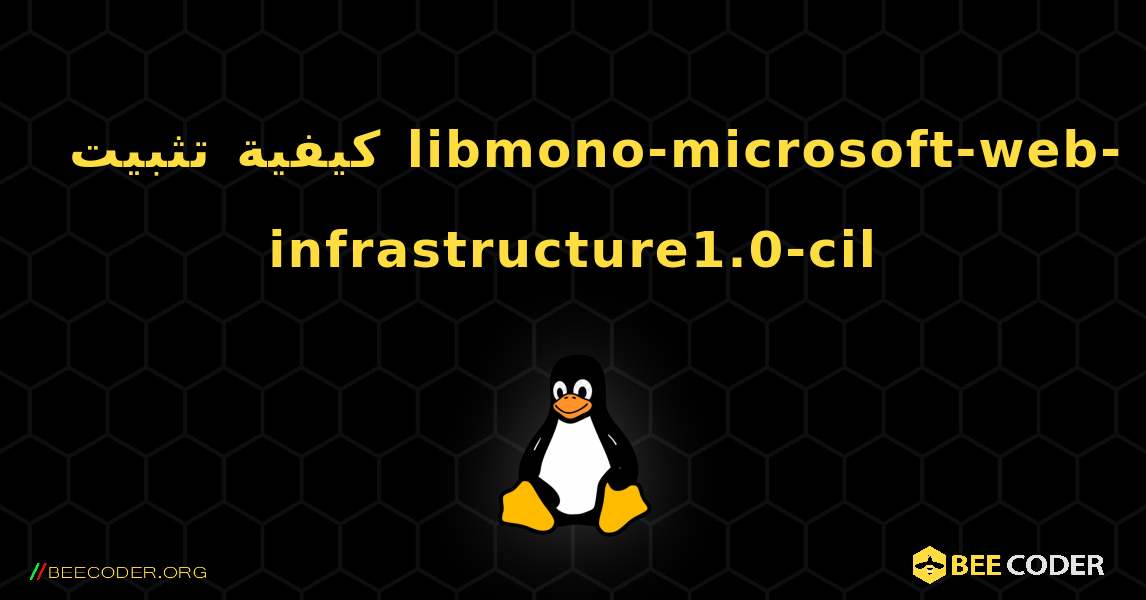 كيفية تثبيت libmono-microsoft-web-infrastructure1.0-cil

//BEECODER.ORG

BEE CODER